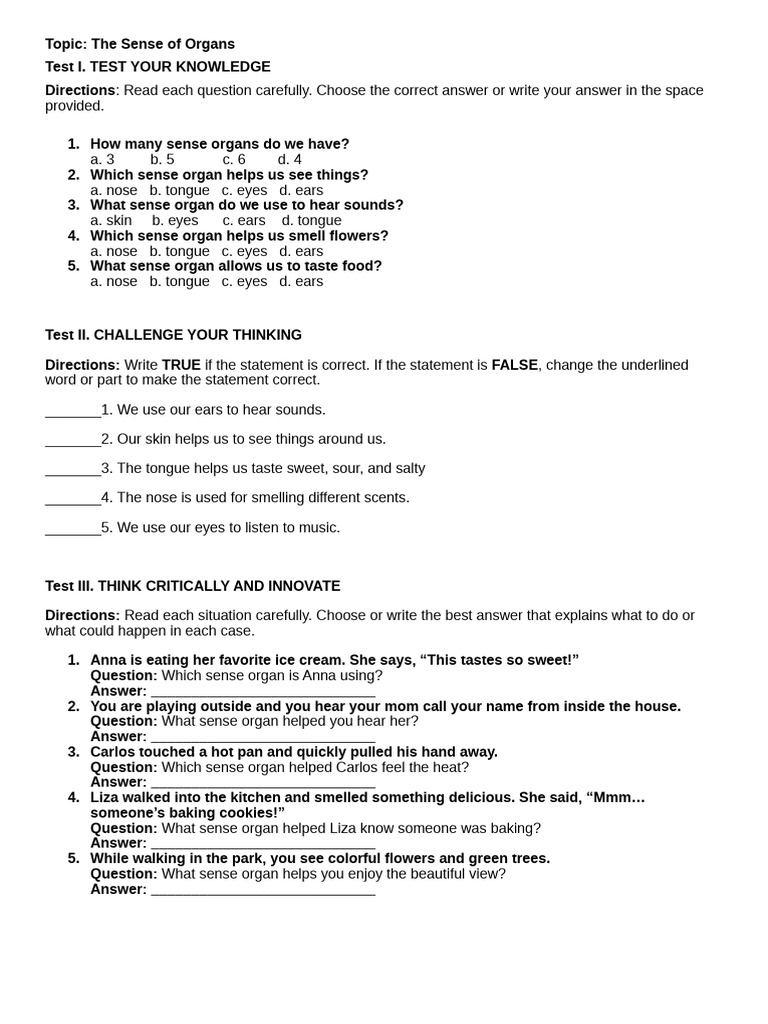 Topic: The Sense of Organs

Test I. TEST YOUR KNOWLEDGE

Directions: Read each question carefully. Choose the correct answer or write your answer in the space provided.

1. How many sense organs do we have?
a. 3 b. 5 c. 6 d. 4
2. Which sense organ helps us see things?
a. nose b. tongue c. eyes d. ears
3. What sense organ do we use to hear sounds?
a. skin b. eyes c. ears d. tongue
4. Which sense organ helps us smell flowers?
a. nose b. tongue c. eyes d. ears
5. What sense organ allows us to taste food?
a. nose b. tongue c. eyes d. ears

Test II. CHALLENGE YOUR THINKING

Directions: Write TRUE if the statement is correct. If the statement is FALSE, change the underlined word or part to make the statement correct.

____1. We use our ears to hear sounds.

____2. Our skin helps us to see things around us.

____3. The tongue helps us taste sweet, sour, and salty

____4. The nose is used for smelling different scents.

____5. We use our eyes to listen to music.

Test III. THINK CRITICALLY AND INNOVATE

Directions: Read each situation carefully. Choose or write the best answer that explains what to do or what could happen in each case.

1. Anna is eating her favorite ice cream. She says, "This tastes so sweet!"
Question: Which sense organ is Anna using?
Answer: ____
2. You are playing outside and you hear your mom call your name from inside the house.
Question: What sense organ helped you hear her?
Answer: ____
3. Carlos touched a hot pan and quickly pulled his hand away.
Question: Which sense organ helped Carlos feel the heat?
Answer: ____
4. Liza walked into the kitchen and smelled something delicious. She said, "Mmm… someone's baking cookies!"
Question: What sense organ helped Liza know someone was baking?
Answer: ____
5. While walking in the park, you see colorful flowers and green trees.
Question: What sense organ helps you enjoy the beautiful view?
Answer: ____